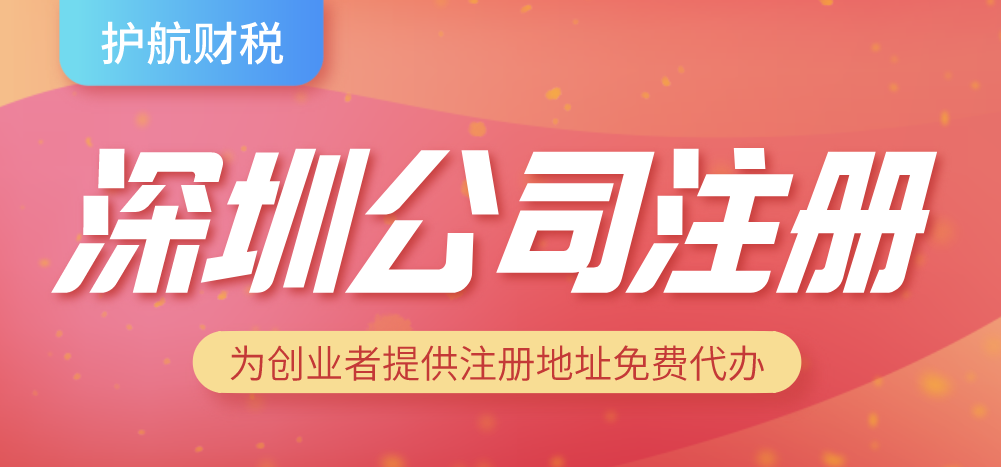 护航财税

深圳公司注册

为创业者提供注册地址免费代办